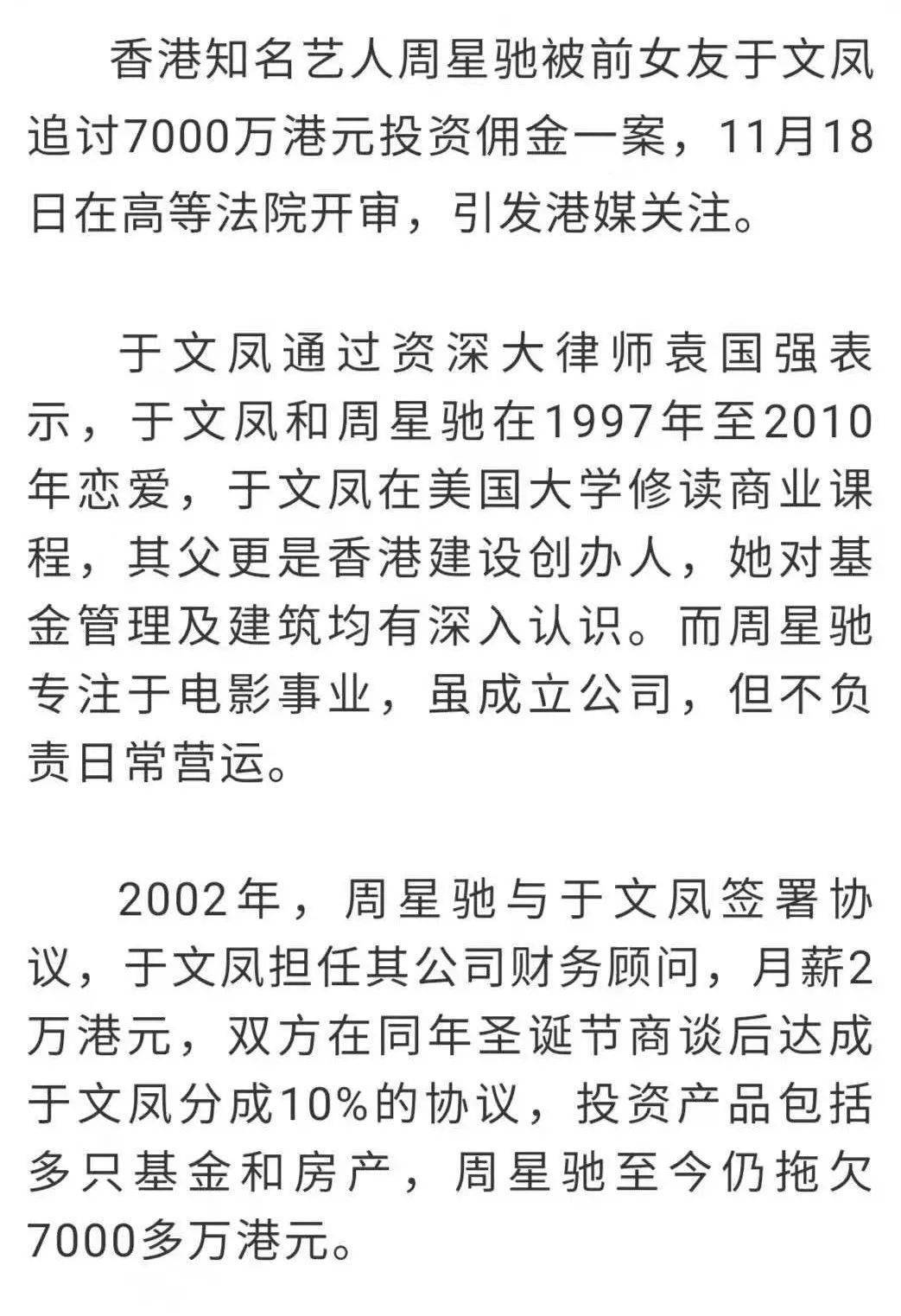 香港知名艺人周星驰被前女友于文凤追讨7000万港元投资佣金一案，11月18日在高等法院开审，引发港媒关注。

于文凤通过资深大律师袁国强表示，于文凤和周星驰在1997年至2010年恋爱，于文凤在美国大学修读商业课程，其父更是香港建设创办人，她对基金管理及建筑均有深入认识。而周星驰专注于电影事业，虽成立公司，但不负责日常营运。

2002年，周星驰与于文凤签署协议，于文凤担任其公司财务顾问，月薪2万港元，双方在同年圣诞节商谈后达成于文凤分成10%的协议，投资产品包括多只基金和房产，周星驰至今仍拖欠7000多万港元。